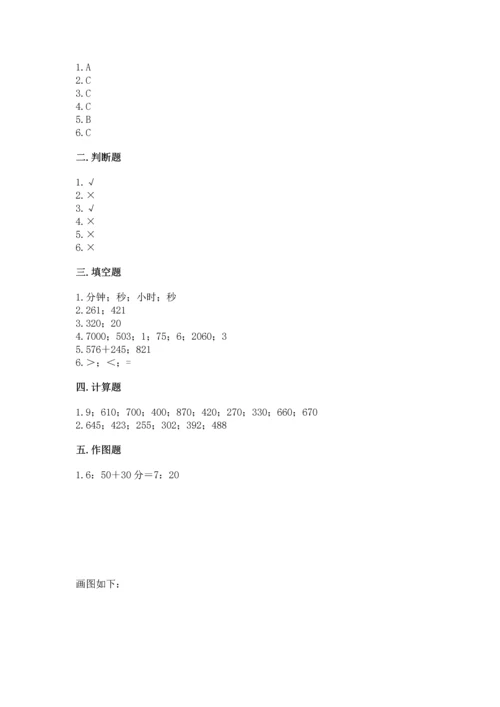 1. A
2. C
3. C
4. C
5. B
6. C

二. 判断题

1. √
2. ×
3. √
4. ×
5. ×
6. ×

三. 填空题

1. 分钟；秒；小时；秒
2. 261；421
3. 320；20
4. 7000；503；1；75；6；2060；3
5. 576＋245；821
6. ＞；＜；＝

四. 计算题

1. 9；610；700；400；870；420；270；330；660；670
2. 645；423；255；302；392；488

五. 作图题

1. 6：50＋30 分＝7：20

画图如下：